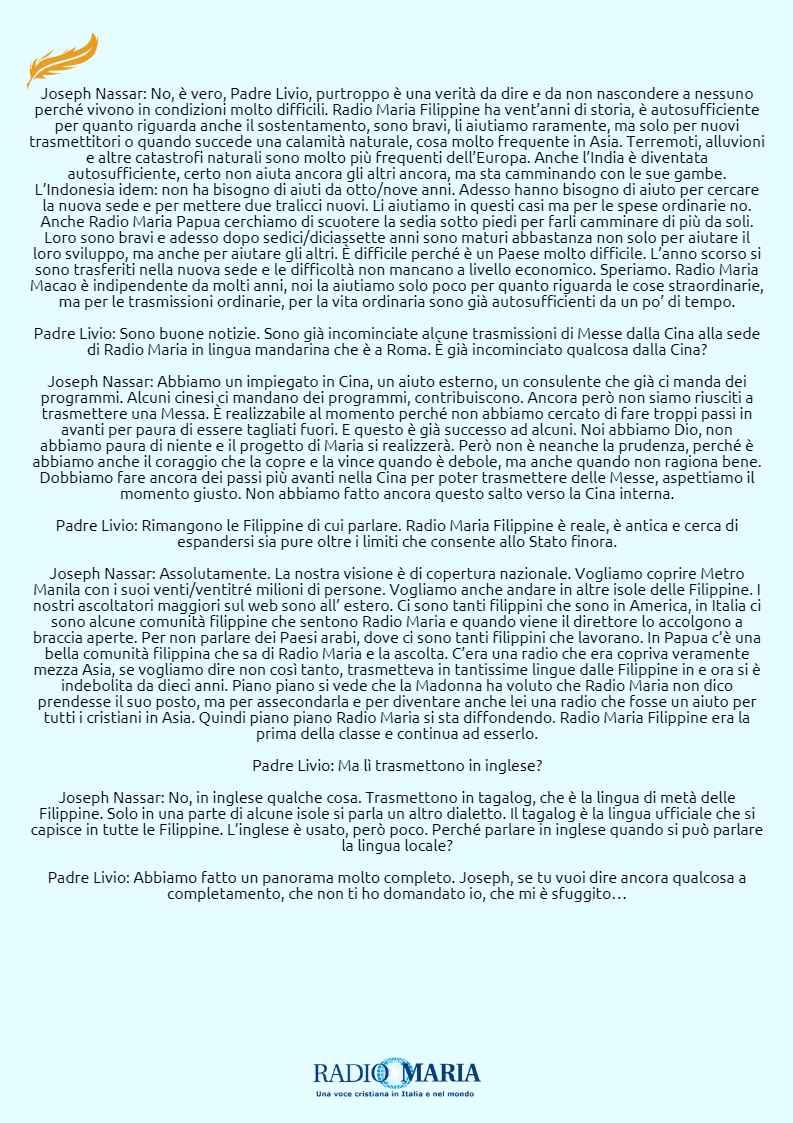 Joseph Nassar: No, è vero, Padre Livio, purtroppo è una verità da dire e da non nascondere a nessuno perché vivono in condizioni molto difficili. Radio Maria Filippine ha vent'anni di storia, è autosufficiente per quanto riguarda anche il sostentamento, sono bravi, li aiutiamo raramente, ma solo per nuovi trasmettitori o quando succede una calamità naturale, cosa molto frequente in Asia. Terremoti, alluvioni e altre catastrofi naturali sono molto più frequenti dell'Europa. Anche l'India è diventata autosufficiente, certo non aiuta ancora gli altri ancora, ma sta camminando con le sue gambe. L'Indonesia idem: non ha bisogno di aiuti da otto/nove anni. Adesso hanno bisogno di aiuto per cercare la nuova sede e per mettere due tralicci nuovi. Li aiutiamo in questi casi ma per le spese ordinarie no. Anche Radio Maria Papua cerchiamo di scuotere la sedia sotto piedi per farli camminare di più da soli. Loro sono bravi e adesso dopo sedici/diciassette anni sono maturi abbastanza non solo per aiutare il loro sviluppo, ma anche per aiutare gli altri. È difficile perché è un Paese molto difficile. L'anno scorso si sono trasferiti nella nuova sede e le difficoltà non mancano a livello economico. Speriamo. Radio Maria Macao è indipendente da molti anni, noi la aiutiamo solo poco per quanto riguarda le cose straordinarie, ma per le trasmissioni ordinarie, per la vita ordinaria sono già autosufficienti da un po' di tempo.

Padre Livio: Sono buone notizie. Sono già incominciate alcune trasmissioni di Messe dalla Cina alla sede di Radio Maria in lingua mandarina che è a Roma. È già incominciato qualcosa dalla Cina?

Joseph Nassar: Abbiamo un impiegato in Cina, un aiuto esterno, un consulente che già ci manda dei programmi. Alcuni cinesi ci mandano dei programmi, contribuiscono. Ancora però non siamo riusciti a trasmettere una Messa. È realizzabile al momento perché non abbiamo cercato di fare troppi passi in avanti per paura di essere tagliati fuori. E questo è già successo ad alcuni. Noi abbiamo Dio, non abbiamo paura di niente e il progetto di Maria si realizzerà. Però non è neanche la prudenza, perché è abbiamo anche il coraggio che la copre e la vince quando è debole, ma anche quando non ragiona bene. Dobbiamo fare ancora dei passi più avanti nella Cina per poter trasmettere delle Messe, aspettiamo il momento giusto. Non abbiamo fatto ancora questo salto verso la Cina interna.

Padre Livio: Rimangono le Filippine di cui parlare. Radio Maria Filippine è reale, è antica e cerca di espandersi sia pure oltre i limiti che consente allo Stato finora.

Joseph Nassar: Assolutamente. La nostra visione è di copertura nazionale. Vogliamo coprire Metro Manila con i suoi venti/ventitré milioni di persone. Vogliamo anche andare in altre isole delle Filippine. I nostri ascoltatori maggiori sul web sono all' estero. Ci sono tanti filippini che sono in America, in Italia ci sono alcune comunità filippine che sentono Radio Maria e quando viene il direttore lo accolgono a braccia aperte. Per non parlare dei Paesi arabi, dove ci sono tanti filippini che lavorano. In Papua c'è una bella comunità filippina che sa di Radio Maria e la ascolta. C'era una radio che era copriva veramente mezza Asia, se vogliamo dire non così tanto, trasmetteva in tantissime lingue dalle Filippine in e ora si è indebolita da dieci anni. Piano piano si vede che la Madonna ha voluto che Radio Maria non dico prendesse il suo posto, ma per assecondarla e per diventare anche lei una radio che fosse un aiuto per tutti i cristiani in Asia. Quindi piano piano Radio Maria si sta diffondendo. Radio Maria Filippine era la prima della classe e continua ad esserlo.

Padre Livio: Ma lì trasmettono in inglese?

Joseph Nassar: No, in inglese qualche cosa. Trasmettono in tagalog, che è la lingua di metà delle Filippine. Solo in una parte di alcune isole si parla un altro dialetto. Il tagalog è la lingua ufficiale che si capisce in tutte le Filippine. L'inglese è usato, però poco. Perché parlare in inglese quando si può parlare la lingua locale?

Padre Livio: Abbiamo fatto un panorama molto completo. Joseph, se tu vuoi dire ancora qualcosa a completamento, che non ti ho domandato io, che mi è sfuggito…

RADIO MARIA
Una voce cristiana in Italia e nel mondo